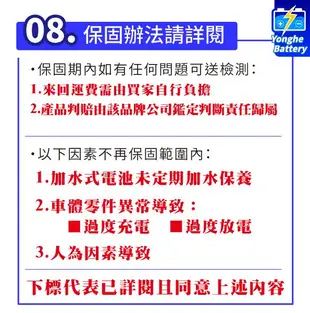 08. 保固辦法請詳閱

Yonghe Battery

·保固期內如有任何問題可送檢測：
1.來回運費需由買家自行負擔
2.產品判賠由該品牌公司鑑定判斷責任歸屬

·以下因素不再保固範圍內：
1.加水式電池未定期加水保養
2.車體零件異常導致：
■過度充電 ■過度放電
3.人為因素導致

下標代表已詳閱且同意上述內容